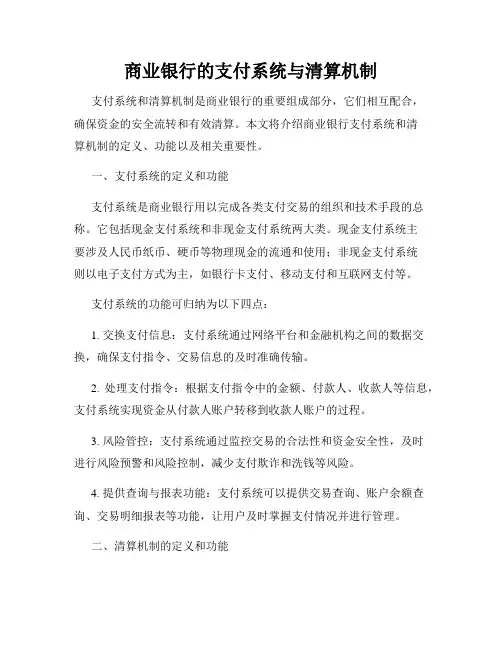 商业银行的支付系统与清算机制

支付系统和清算机制是商业银行的重要组成部分，它们相互配合，确保资金的安全流转和有效清算。本文将介绍商业银行支付系统和清算机制的定义、功能以及相关重要性。

一、支付系统的定义和功能

支付系统是商业银行用以完成各类支付交易的组织和技术手段的总称。它包括现金支付系统和非现金支付系统两大类。现金支付系统主要涉及人民币纸币、硬币等物理现金的流通和使用；非现金支付系统则以电子支付方式为主，如银行卡支付、移动支付和互联网支付等。

支付系统的功能可归纳为以下四点：

1. 交换支付信息：支付系统通过网络平台和金融机构之间的数据交换，确保支付指令、交易信息的及时准确传输。

2. 处理支付指令：根据支付指令中的金额、付款人、收款人等信息，支付系统实现资金从付款人账户转移到收款人账户的过程。

3. 风险管控：支付系统通过监控交易的合法性和资金安全性，及时进行风险预警和风险控制，减少支付欺诈和洗钱等风险。

4. 提供查询与报表功能：支付系统可以提供交易查询、账户余额查询、交易明细报表等功能，让用户及时掌握支付情况并进行管理。

二、清算机制的定义和功能